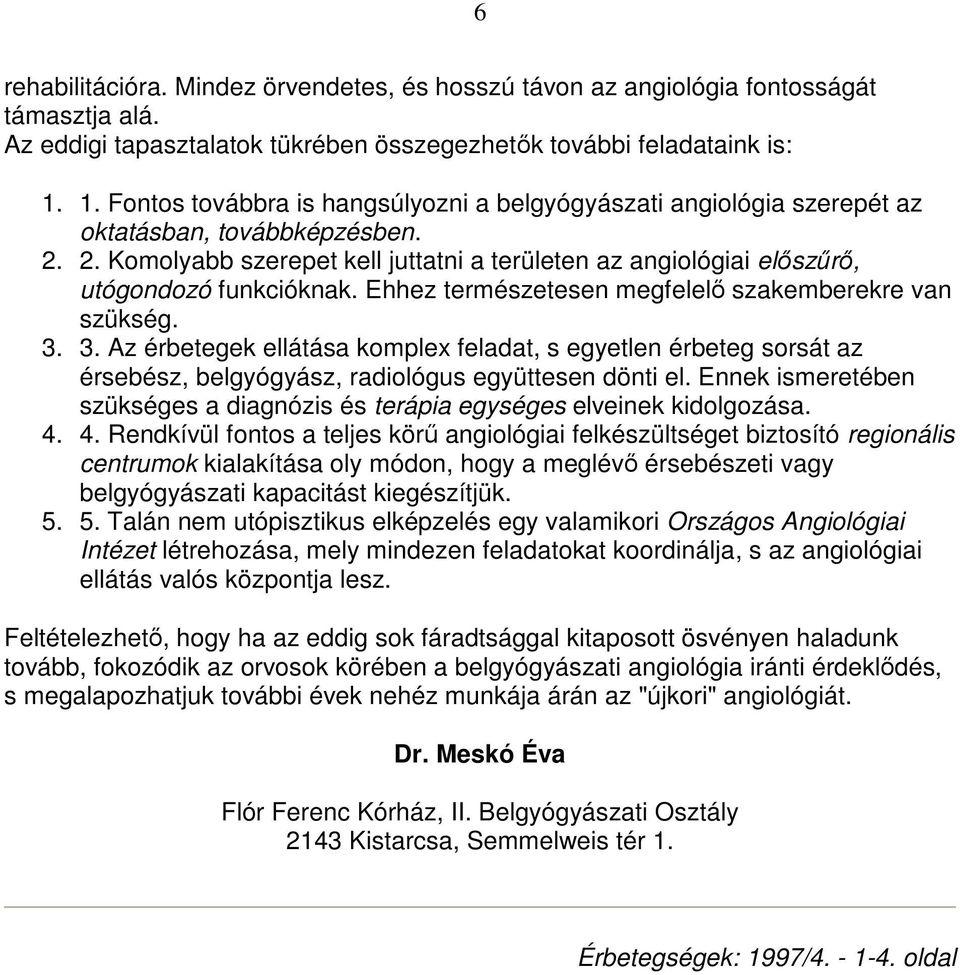 6

rehabilitációra. Mindez örvendetes, és hosszú távon az angiológia fontosságát támasztja alá.
Az eddigi tapasztalatok tükrében összegezhetők további feladataink is:

1. 1. Fontos továbbra is hangsúlyozni a belgyógyászati angiológia szerepét az oktatásban, továbbképzésben.
2. 2. Komolyabb szerepet kell juttatni a területen az angiológiai előszűrő, utógondozó funkcióknak. Ehhez természetesen megfelelő szakemberekre van szükség.
3. 3. Az érbetegek ellátása komplex feladat, s egyetlen érbeteg sorsát az érsebész, belgyógyász, radiológus együttesen dönti el. Ennek ismeretében szükséges a diagnózis és terápia egységes elveinek kidolgozása.
4. 4. Rendkívül fontos a teljes körű angiológiai felkészültséget biztosító regionális centrumok kialakítása oly módon, hogy a meglévő érsebészeti vagy belgyógyászati kapacitást kiegészítjük.
5. 5. Talán nem utópisztikus elképzelés egy valamikori Országos Angiológiai Intézet létrehozása, mely mindezen feladatokat koordinálja, s az angiológiai ellátás valós központja lesz.

Feltételezhető, hogy ha az eddig sok fáradtsággal kitaposott ösvényen haladunk tovább, fokozódik az orvosok körében a belgyógyászati angiológia iránti érdeklődés, s megalapozhatjuk további évek nehéz munkája árán az "újkori" angiológiát.

Dr. Meskó Éva

Flór Ferenc Kórház, II. Belgyógyászati Osztály
2143 Kistarcsa, Semmelweis tér 1.

Érbetegségek: 1997/4. - 1-4. oldal